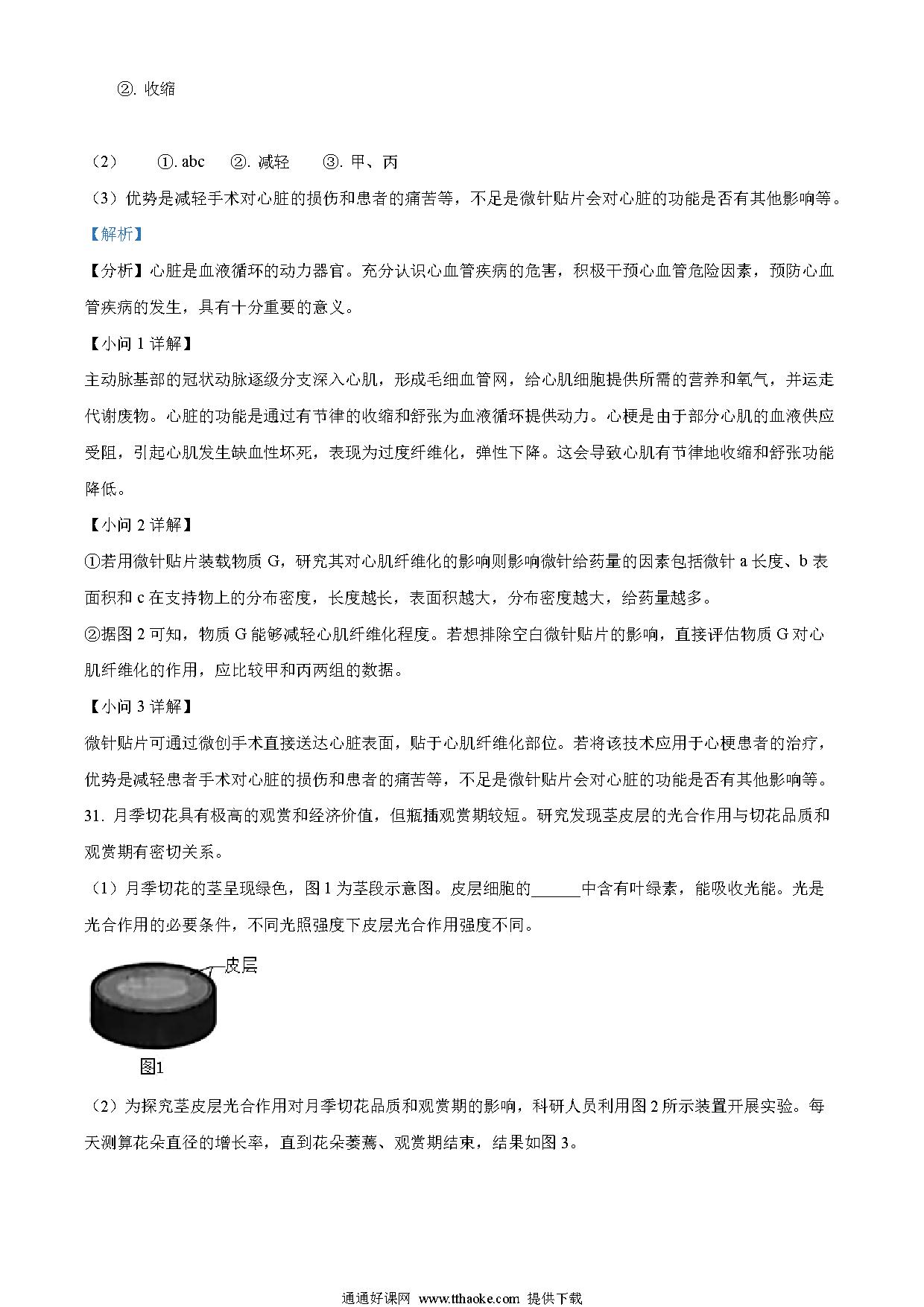 ②. 收缩

（2） ①. abc ②. 减轻 ③. 甲、丙

（3）优势是减轻手术对心脏的损伤和患者的痛苦等，不足是微针贴片会对心脏的功能是否有其他影响等。

【解析】

【分析】心脏是血液循环的动力器官。充分认识心血管疾病的危害，积极干预心血管危险因素，预防心血管疾病的发生，具有十分重要的意义。

【小问 1 详解】

主动脉基部的冠状动脉逐级分支深入心肌，形成毛细血管网，给心肌细胞提供所需的营养和氧气，并运走代谢废物。心脏的功能是通过有节律的收缩和舒张为血液循环提供动力。心梗是由于部分心肌的血液供应受阻，引起心肌发生缺血性坏死，表现为过度纤维化，弹性下降。这会导致心肌有节律地收缩和舒张功能降低。

【小问 2 详解】

①若用微针贴片装载物质 G，研究其对心肌纤维化的影响则影响微针给药量的因素包括微针 a 长度、b 表面积和 c 在支持物上的分布密度，长度越长，表面积越大，分布密度越大，给药量越多。

②据图 2 可知，物质 G 能够减轻心肌纤维化程度。若想排除空白微针贴片的影响，直接评估物质 G 对心肌纤维化的作用，应比较甲和丙两组的数据。

【小问 3 详解】

微针贴片可通过微创手术直接送达心脏表面，贴于心肌纤维化部位。若将该技术应用于心梗患者的治疗，优势是减轻患者手术对心脏的损伤和患者的痛苦等，不足是微针贴片会对心脏的功能是否有其他影响等。

31. 月季切花具有极高的观赏和经济价值，但瓶插观赏期较短。研究发现茎皮层的光合作用与切花品质和观赏期有密切关系。

（1）月季切花的茎呈现绿色，图 1 为茎段示意图。皮层细胞的______中含有叶绿素，能吸收光能。光是光合作用的必要条件，不同光照强度下皮层光合作用强度不同。

皮层

图1

（2）为探究茎皮层光合作用对月季切花品质和观赏期的影响，科研人员利用图 2 所示装置开展实验。每天测算花朵直径的增长率，直到花朵萎蔫、观赏期结束，结果如图 3。

通通好课网 www.tthaoke.com 提供下载